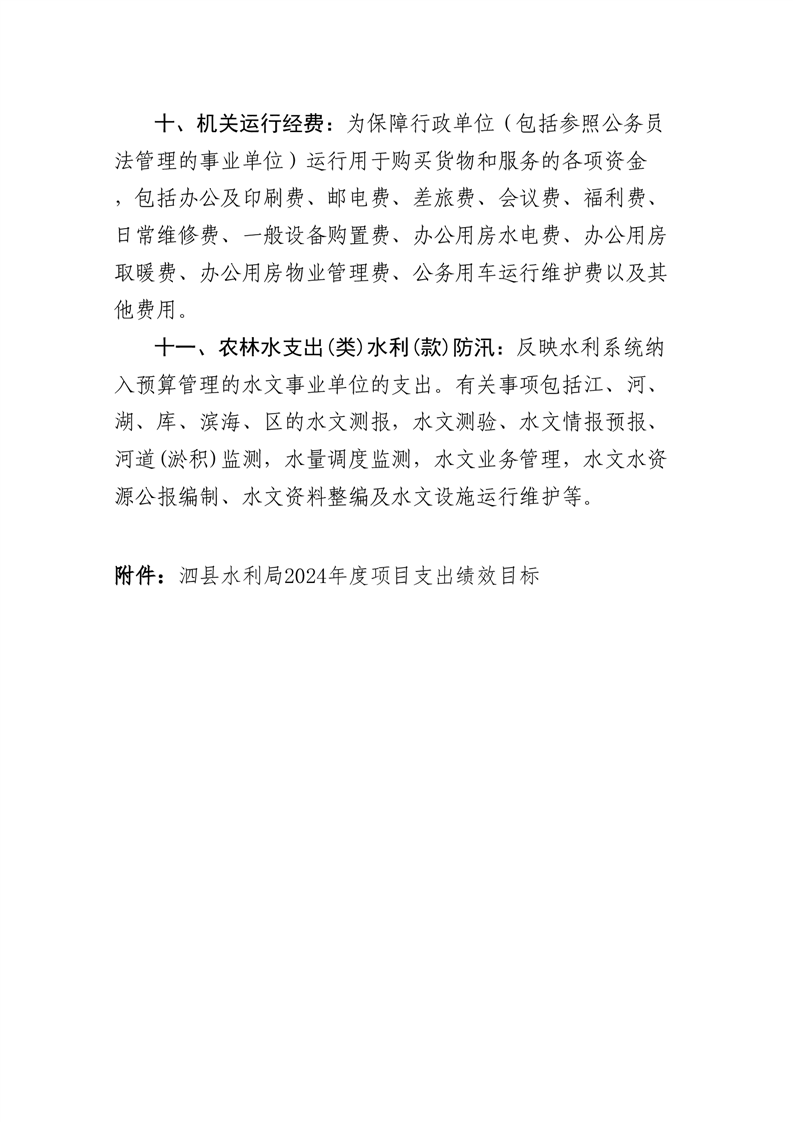 十、机关运行经费：为保障行政单位（包括参照公务员法管理的事业单位）运行用于购买货物和服务的各项资金，包括办公及印刷费、邮电费、差旅费、会议费、福利费、日常维修费、一般设备购置费、办公用房水电费、办公用房取暖费、办公用房物业管理费、公务用车运行维护费以及其他费用。

十一、农林水支出(类)水利(款)防汛：反映水利系统纳入预算管理的水文事业单位的支出。有关事项包括江、河、湖、库、滨海、区的水文测报，水文测验、水文情报预报、河道(淤积)监测，水量调度监测，水文业务管理，水文水资源公报编制、水文资料整编及水文设施运行维护等。

附件：泗县水利局2024年度项目支出绩效目标